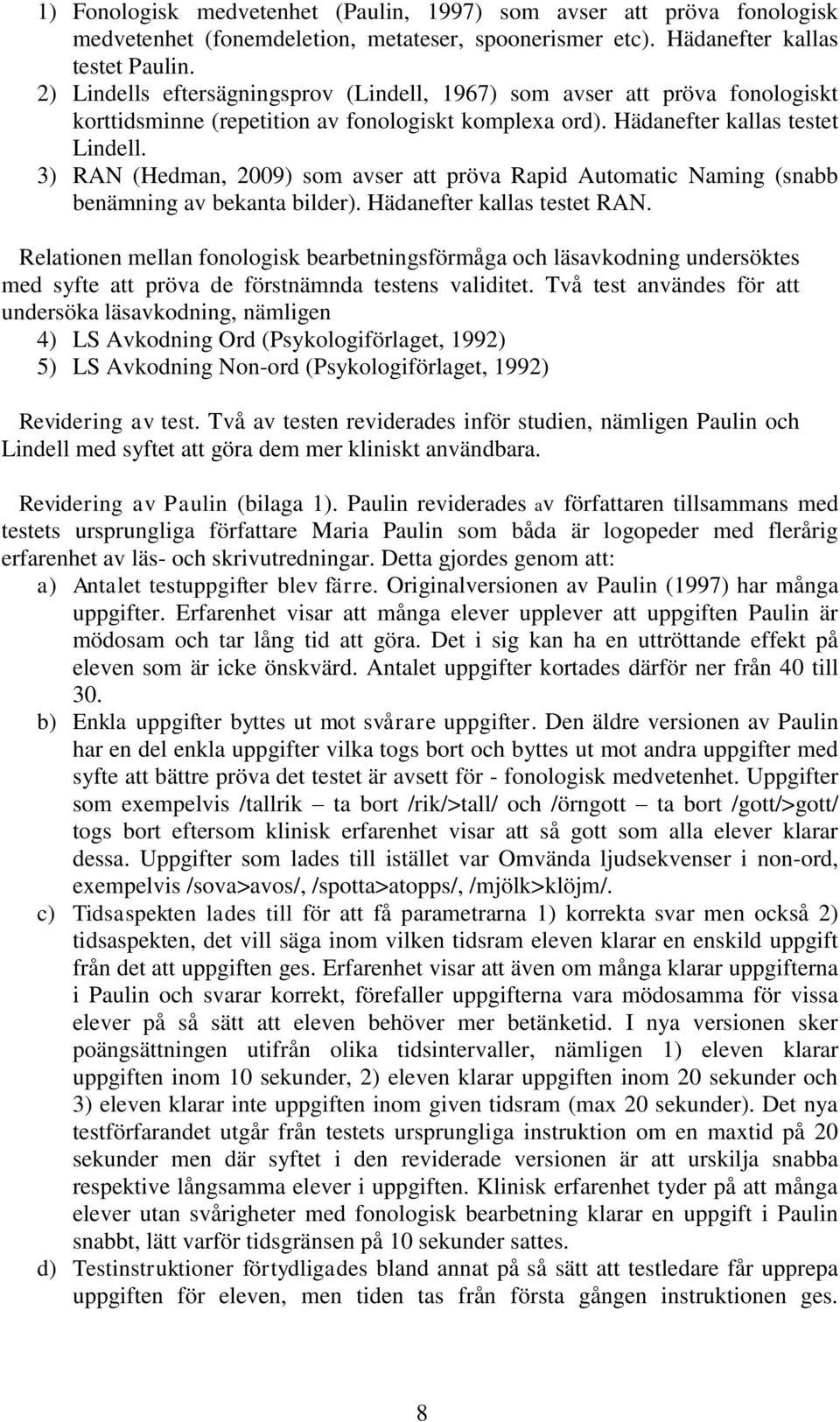 1) Fonologisk medvetenhet (Paulin, 1997) som avser att pröva fonologisk medvetenhet (fonemdeletion, metateser, spoonerismer etc). Hädanefter kallas testet Paulin.
2) Lindells eftersägningsprov (Lindell, 1967) som avser att pröva fonologiskt korttidsminne (repetition av fonologiskt komplexa ord). Hädanefter kallas testet Lindell.
3) RAN (Hedman, 2009) som avser att pröva Rapid Automatic Naming (snabb benämning av bekanta bilder). Hädanefter kallas testet RAN.

Relationen mellan fonologisk bearbetningsförmåga och läsavkodning undersöktes med syfte att pröva de förstnämnda testens validitet. Två test användes för att undersöka läsavkodning, nämligen
4) LS Avkodning Ord (Psykologiförlaget, 1992)
5) LS Avkodning Non-ord (Psykologiförlaget, 1992)

Revidering av test. Två av testen reviderades inför studien, nämligen Paulin och Lindell med syftet att göra dem mer kliniskt användbara.

Revidering av Paulin (bilaga 1). Paulin reviderades av författaren tillsammans med testets ursprungliga författare Maria Paulin som båda är logopeder med flerårig erfarenhet av läs- och skrivutredningar. Detta gjordes genom att:
a) Antalet testuppgifter blev färre. Originalversionen av Paulin (1997) har många uppgifter. Erfarenhet visar att många elever upplever att uppgiften Paulin är mödosam och tar lång tid att göra. Det i sig kan ha en uttröttande effekt på eleven som är icke önskvärd. Antalet uppgifter kortades därför ner från 40 till 30.
b) Enkla uppgifter byttes ut mot svårare uppgifter. Den äldre versionen av Paulin har en del enkla uppgifter vilka togs bort och byttes ut mot andra uppgifter med syfte att bättre pröva det testet är avsett för - fonologisk medvetenhet. Uppgifter som exempelvis /tallrik – ta bort /rik/>tall/ och /örngott – ta bort /gott/>gott/ togs bort eftersom klinisk erfarenhet visar att så gott som alla elever klarar dessa. Uppgifter som lades till istället var Omvända ljudsekvenser i non-ord, exempelvis /sova>avos/, /spotta>atopps/, /mjölk>klöjm/.
c) Tidsaspekten lades till för att få parametrarna 1) korrekta svar men också 2) tidsaspekten, det vill säga inom vilken tidsram eleven klarar en enskild uppgift från det att uppgiften ges. Erfarenhet visar att även om många klarar uppgifterna i Paulin och svarar korrekt, förefaller uppgifterna vara mödosamma för vissa elever på så sätt att eleven behöver mer betänketid. I nya versionen sker poängsättningen utifrån olika tidsintervaller, nämligen 1) eleven klarar uppgiften inom 10 sekunder, 2) eleven klarar uppgiften inom 20 sekunder och 3) eleven klarar inte uppgiften inom given tidsram (max 20 sekunder). Det nya testförfarandet utgår från testets ursprungliga instruktion om en maxtid på 20 sekunder men där syftet i den reviderade versionen är att urskilja snabba respektive långsamma elever i uppgiften. Klinisk erfarenhet tyder på att många elever utan svårigheter med fonologisk bearbetning klarar en uppgift i Paulin snabbt, lätt varför tidsgränsen på 10 sekunder sattes.
d) Testinstruktioner förtydligades bland annat på så sätt att testledare får upprepa uppgiften för eleven, men tiden tas från första gången instruktionen ges.

8